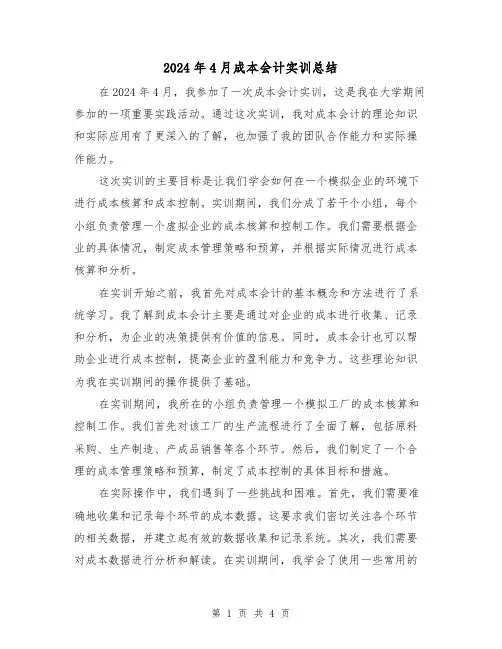 2024年4月成本会计实训总结

在2024年4月，我参加了一次成本会计实训，这是我在大学期间参加的一项重要实践活动。通过这次实训，我对成本会计的理论知识和实际应用有了更深入的了解，也加强了我的团队合作能力和实际操作能力。

这次实训的主要目标是让我们学会如何在一个模拟企业的环境下进行成本核算和成本控制。实训期间，我们分成了若干个小组，每个小组负责管理一个虚拟企业的成本核算和控制工作。我们需要根据企业的具体情况，制定成本管理策略和预算，并根据实际情况进行成本核算和分析。

在实训开始之前，我首先对成本会计的基本概念和方法进行了系统学习。我了解到成本会计主要是通过对企业的成本进行收集、记录和分析，为企业的决策提供有价值的信息。同时，成本会计也可以帮助企业进行成本控制，提高企业的盈利能力和竞争力。这些理论知识为我在实训期间的操作提供了基础。

在实训期间，我所在的小组负责管理一个模拟工厂的成本核算和控制工作。我们首先对该工厂的生产流程进行了全面了解，包括原料采购、生产制造、产成品销售等各个环节。然后，我们制定了一个合理的成本管理策略和预算，制定了成本控制的具体目标和措施。

在实际操作中，我们遇到了一些挑战和困难。首先，我们需要准确地收集和记录每个环节的成本数据。这要求我们密切关注各个环节的相关数据，并建立起有效的数据收集和记录系统。其次，我们需要对成本数据进行分析和解读。在实训期间，我学会了使用一些常用的

第 1 页 共 4 页